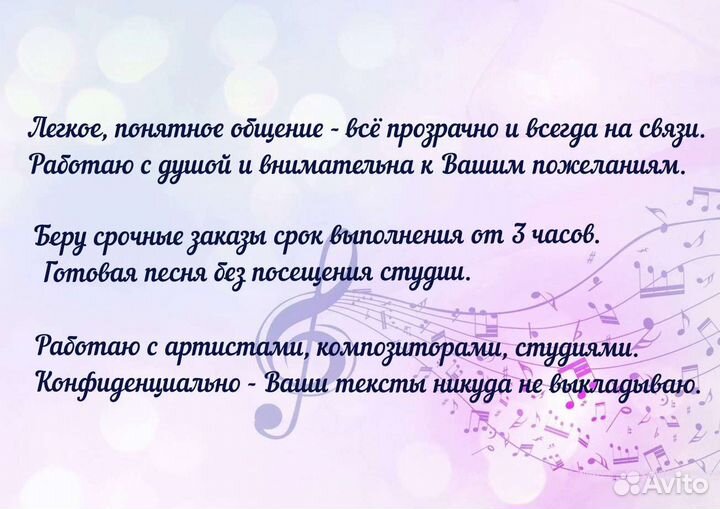 Легкое, понятное общение - всё прозрачно и всегда на связи.
Работаю с душой и внимательна к Вашим пожеланиям.

Беру срочные заказы срок выполнения от 3 часов.
Готовая песня без посещения студии.

Работаю с артистами, композиторами, студиями.
Конфиденциально - Ваши тексты никуда не выкладываю.

Avito